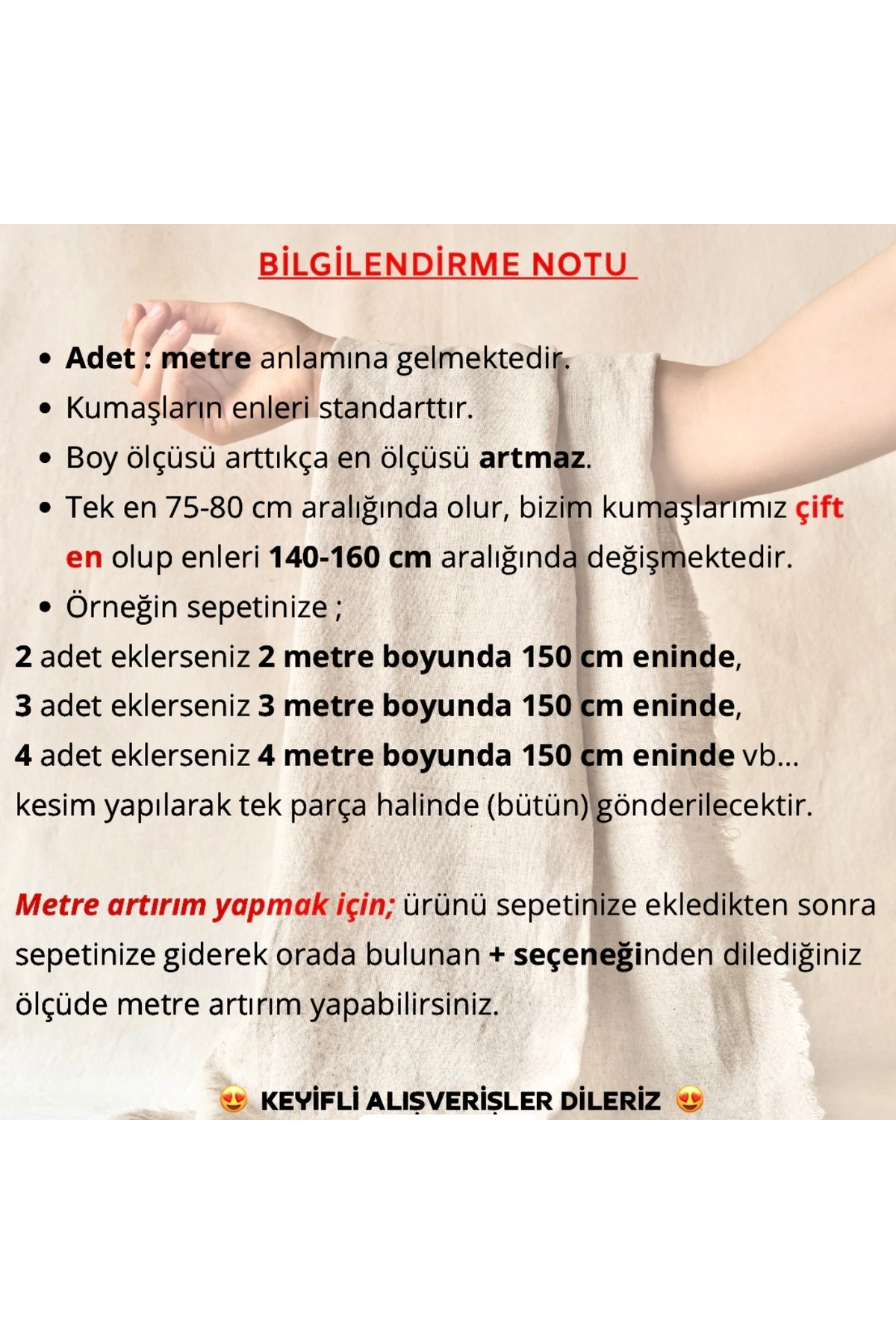 BİLGİLENDİRME NOTU

• Adet : metre anlamına gelmektedir.
• Kumaşların enleri standarttır.
• Boy ölçüsü arttıkça en ölçüsü artmaz.
• Tek en 75-80 cm aralığında olur, bizim kumaşlarımız çift en olup enleri 140-160 cm aralığında değişmektedir.
• Örneğin sepetinize ;

2 adet eklerseniz 2 metre boyunda 150 cm eninde,
3 adet eklerseniz 3 metre boyunda 150 cm eninde,
4 adet eklerseniz 4 metre boyunda 150 cm eninde vb...
kesim yapılarak tek parça halinde (bütün) gönderilecektir.

Metre artırım yapmak için; ürünü sepetinize ekledikten sonra sepetinize giderek orada bulunan + seçeneğinden dilediğiniz ölçüde metre artırım yapabilirsiniz.

😍 KEYİFLİ ALIŞVERİŞLER DİLERİZ 😍